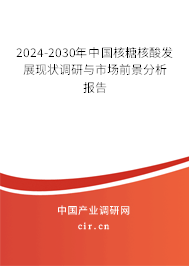 2024-2030年中国核糖核酸发展现状调研与市场前景分析报告

中国产业调研网

cir.cn